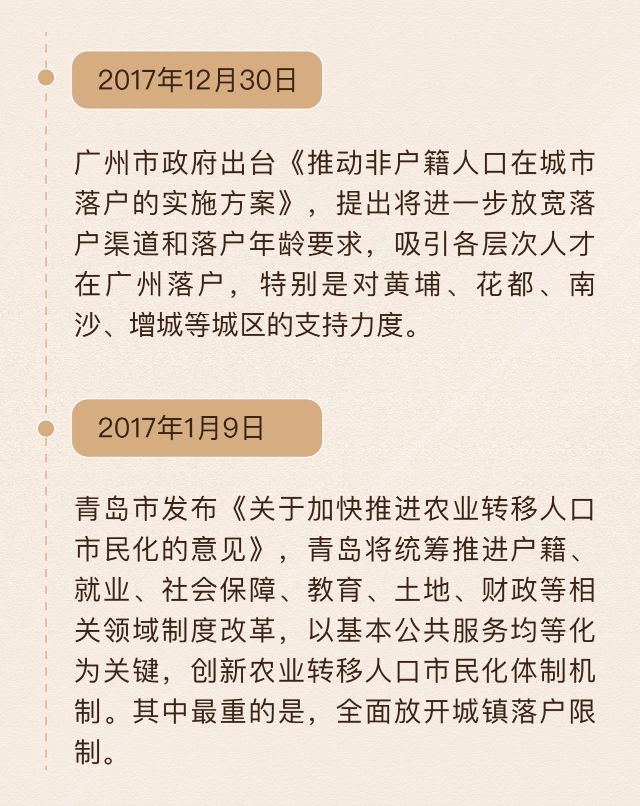 2017年12月30日

广州市政府出台《推动非户籍人口在城市落户的实施方案》，提出将进一步放宽落户渠道和落户年龄要求，吸引各层次人才在广州落户，特别是对黄埔、花都、南沙、增城等城区的支持力度。

2017年1月9日

青岛市发布《关于加快推进农业转移人口市民化的意见》，青岛将统筹推进户籍、就业、社会保障、教育、土地、财政等相关领域制度改革，以基本公共服务均等化为关键，创新农业转移人口市民化体制机制。其中最重的是，全面放开城镇落户限制。